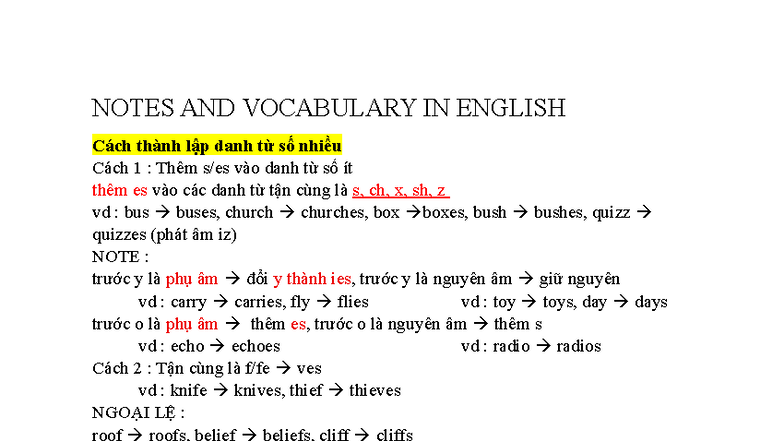 NOTES AND VOCABULARY IN ENGLISH

Cách thành lập danh từ số nhiều

Cách 1 : Thêm s/es vào danh từ số ít

thêm es vào các danh từ tận cùng là s, ch, x, sh, z

vd : bus → buses, church → churches, box →boxes, bush → bushes, quizz → quizzes (phát âm iz)

NOTE :

trước y là phụ âm → đổi y thành ies, trước y là nguyên âm → giữ nguyên

vd : carry → carries, fly → flies

vd : toy → toys, day → days

trước o là phụ âm → thêm es, trước o là nguyên âm → thêm s

vd : echo → echoes

vd : radio → radios

Cách 2 : Tận cùng là f/fe → ves

vd : knife → knives, thief → thieves

NGOẠI LỆ :

roof → roofs, belief → beliefs, cliff → cliffs